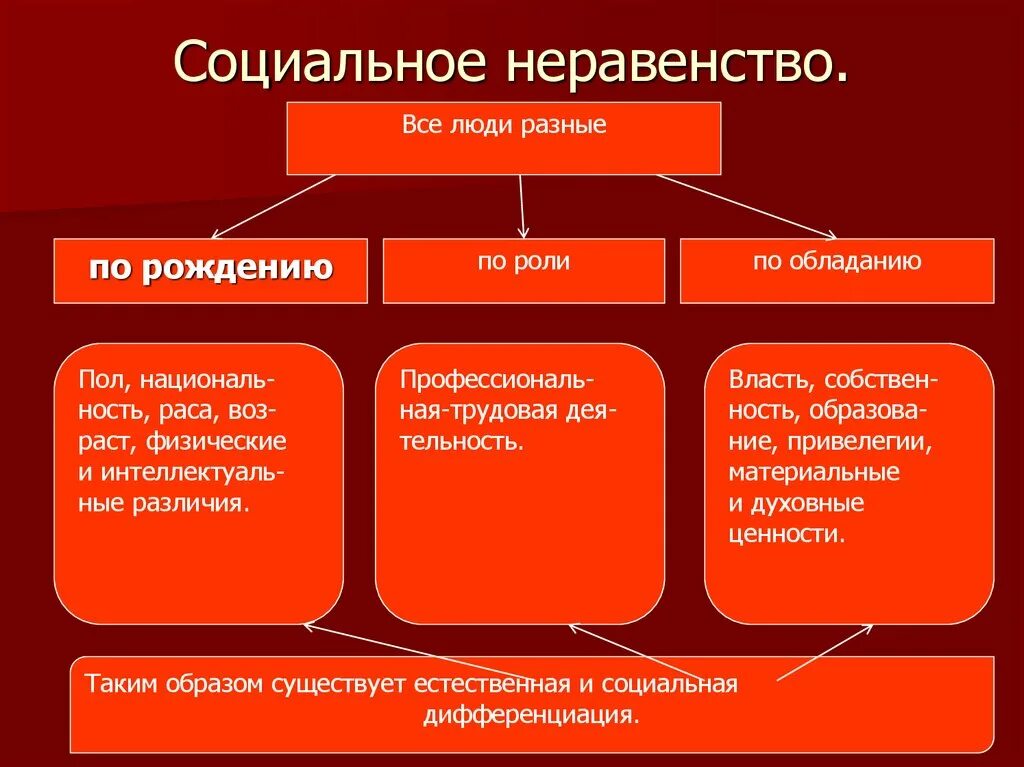 Социальное неравенство.

Все люди разные

по рождению

по роли

по обладанию

Пол, национальность, раса, возраст, физические и интеллектуальные различия.

Профессиональная-трудовая деятельность.

Власть, собственность, образование, привелегии, материальные и духовные ценности.

Таким образом существует естественная и социальная дифференциация.